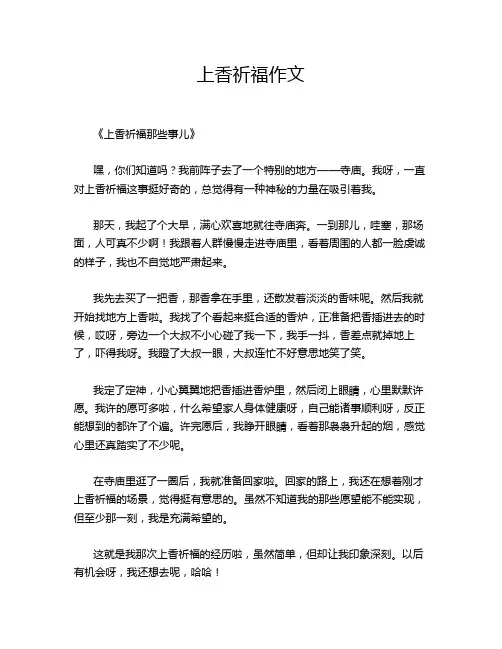 上香祈福作文

《上香祈福那些事儿》

嘿，你们知道吗？我前阵子去了一个特别的地方——寺庙。我呀，一直对上香祈福这事挺好奇的，总觉得有一种神秘的力量在吸引着我。

那天，我起了个大早，满心欢喜地就往寺庙奔。一到那儿，哇塞，那场面，人可真不少啊！我跟着人群慢慢走进寺庙里，看着周围的人都一脸虔诚的样子，我也不自觉地严肃起来。

我先去买了一把香，那香拿在手里，还散发着淡淡的香味呢。然后我就开始找地方上香啦。我找了个看起来挺合适的香炉，正准备把香插进去的时候，哎呀，旁边一个大叔不小心碰了我一下，我手一抖，香差点就掉地上了，吓得我呀。我瞪了大叔一眼，大叔连忙不好意思地笑了笑。

我定了定神，小心翼翼地把香插进香炉里，然后闭上眼睛，心里默默许愿。我许的愿可多啦，什么希望家人身体健康呀，自己能诸事顺利呀，反正能想到的都许了个遍。许完愿后，我睁开眼睛，看着那袅袅升起的烟，感觉心里还真踏实了不少呢。

在寺庙里逛了一圈后，我就准备回家啦。回家的路上，我还在想着刚才上香祈福的场景，觉得挺有意思的。虽然不知道我的那些愿望能不能实现，但至少那一刻，我是充满希望的。

这就是我那次上香祈福的经历啦，虽然简单，但却让我印象深刻。以后有机会呀，我还想去呢，哈哈！